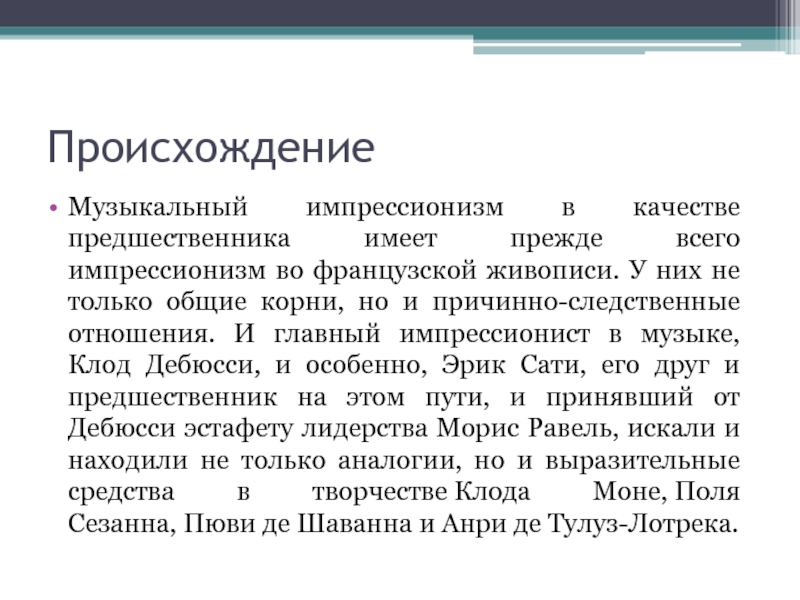 Происхождение

• Музыкальный импрессионизм в качестве предшественника имеет прежде всего импрессионизм во французской живописи. У них не только общие корни, но и причинно-следственные отношения. И главный импрессионист в музыке, Клод Дебюсси, и особенно, Эрик Сати, его друг и предшественник на этом пути, и принявший от Дебюсси эстафету лидерства Морис Равель, искали и находили не только аналогии, но и выразительные средства в творчестве Клода Моне, Поля Сезанна, Пюви де Шаванна и Анри де Тулуз-Лотрека.